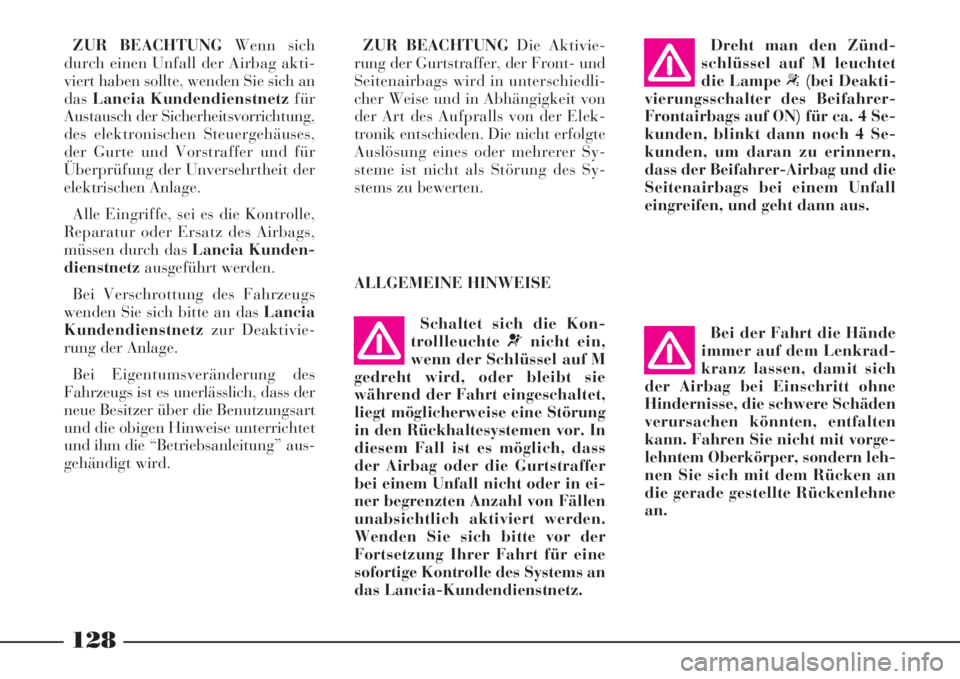 ZUR BEACHTUNG Wenn sich durch einen Unfall der Airbag aktiviert haben sollte, wenden Sie sich an das Lancia Kundendienstnetz für Austausch der Sicherheitsvorrichtung, des elektronischen Steuergehäuses, der Gurte und Vorstraffer und für Überprüfung der Unversehrtheit der elektrischen Anlage.

Alle Eingriffe, sei es die Kontrolle, Reparatur oder Ersatz des Airbags, müssen durch das Lancia Kundendienstnetz ausgeführt werden.

Bei Verschrottung des Fahrzeugs wenden Sie sich bitte an das Lancia Kundendienstnetz zur Deaktivierung der Anlage.

Bei Eigentumsveränderung des Fahrzeugs ist es unerlässlich, dass der neue Besitzer über die Benutzungsart und die obigen Hinweise unterrichtet und ihm die “Betriebsanleitung” ausgehändigt wird.

ZUR BEACHTUNG Die Aktivierung der Gurtstraffer, der Front- und Seitenairbags wird in unterschiedlicher Weise und in Abhängigkeit von der Art des Aufpralls von der Elektronik entschieden. Die nicht erfolgte Auslösung eines oder mehrerer Systeme ist nicht als Störung des Systems zu bewerten.

ALLGEMEINE HINWEISE

Schaltet sich die Kontrollleuchte nicht ein, wenn der Schlüssel auf M gedreht wird, oder bleibt sie während der Fahrt eingeschaltet, liegt möglicherweise eine Störung in den Rückhaltesystemen vor. In diesem Fall ist es möglich, dass der Airbag oder die Gurtstraffer bei einem Unfall nicht oder in einer begrenzten Anzahl von Fällen unabsichtlich aktiviert werden. Wenden Sie sich bitte vor der Fortsetzung Ihrer Fahrt für eine sofortige Kontrolle des Systems an das Lancia-Kundendienstnetz.

Dreht man den Zündschlüssel auf M leuchtet die Lampe (bei Deaktivierungsschalter des Beifahrer-Frontairbags auf ON) für ca. 4 Sekunden, blinkt dann noch 4 Sekunden, um daran zu erinnern, dass der Beifahrer-Airbag und die Seitenairbags bei einem Unfall eingreifen, und geht dann aus.

Bei der Fahrt die Hände immer auf dem Lenkradkranz lassen, damit sich der Airbag bei Einschritt ohne Hindernisse, die schwere Schäden verursachen könnten, entfalten kann. Fahren Sie nicht mit vorgelehntem Oberkörper, sondern lehnen Sie sich mit dem Rücken an die gerade gestellte Rückenlehne an.

128

carmanualsonline.info